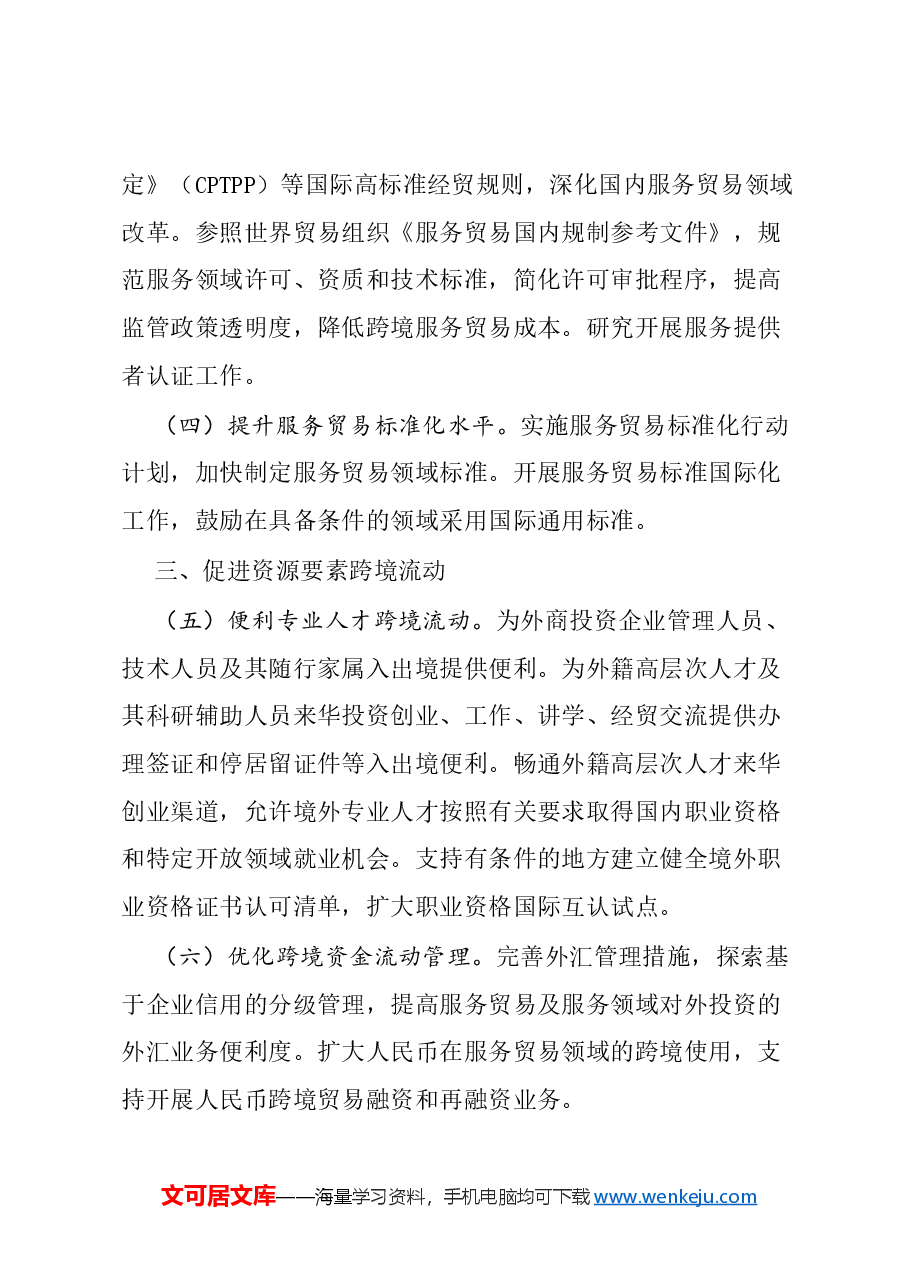 定》（CPTPP）等国际高标准经贸规则，深化国内服务贸易领域改革。参照世界贸易组织《服务贸易国内规制参考文件》，规范服务领域许可、资质和技术标准，简化许可审批程序，提高监管政策透明度，降低跨境服务贸易成本。研究开展服务提供者认证工作。

（四）提升服务贸易标准化水平。实施服务贸易标准化行动计划，加快制定服务贸易领域标准。开展服务贸易标准国际化工作，鼓励在具备条件的领域采用国际通用标准。

三、促进资源要素跨境流动

（五）便利专业人才跨境流动。为外商投资企业管理人员、技术人员及其随行家属入出境提供便利。为外籍高层次人才及其科研辅助人员来华投资创业、工作、讲学、经贸交流提供办理签证和停居留证件等入出境便利。畅通外籍高层次人才来华创业渠道，允许境外专业人才按照有关要求取得国内职业资格和特定开放领域就业机会。支持有条件的地方建立健全境外职业资格证书认可清单，扩大职业资格国际互认试点。

（六）优化跨境资金流动管理。完善外汇管理措施，探索基于企业信用的分级管理，提高服务贸易及服务领域对外投资的外汇业务便利度。扩大人民币在服务贸易领域的跨境使用，支持开展人民币跨境贸易融资和再融资业务。

文可居文库——海量学习资料，手机电脑均可下载www.wenkeju.com